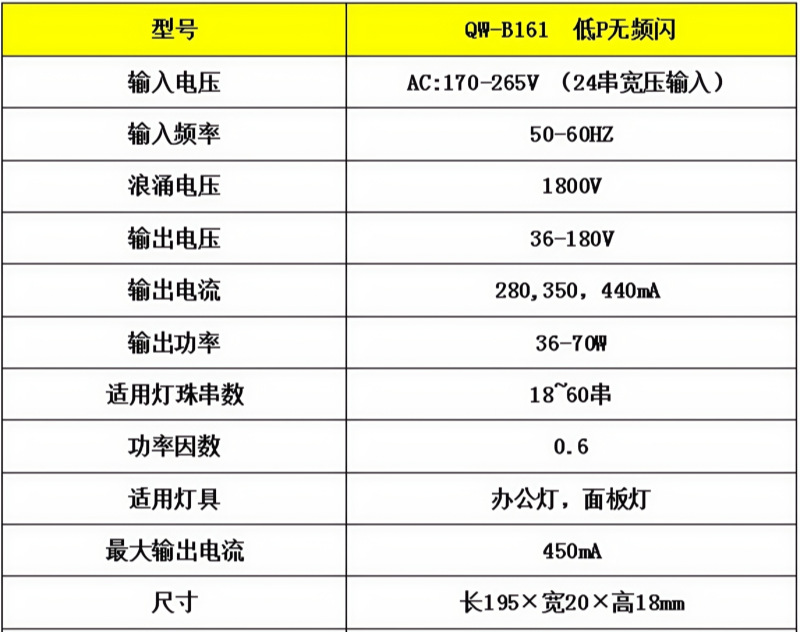 | 型号 | QW-B161 低P无频闪 |
|---|---|
| 输入电压 | AC:170-265V （24串宽压输入） |
| 输入频率 | 50-60HZ |
| 浪涌电压 | 1800V |
| 输出电压 | 36-180V |
| 输出电流 | 280,350，440mA |
| 输出功率 | 36-70W |
| 适用灯珠串数 | 18~60串 |
| 功率因数 | 0.6 |
| 适用灯具 | 办公灯，面板灯 |
| 最大输出电流 | 450mA |
| 尺寸 | 长195×宽20×高18mm |